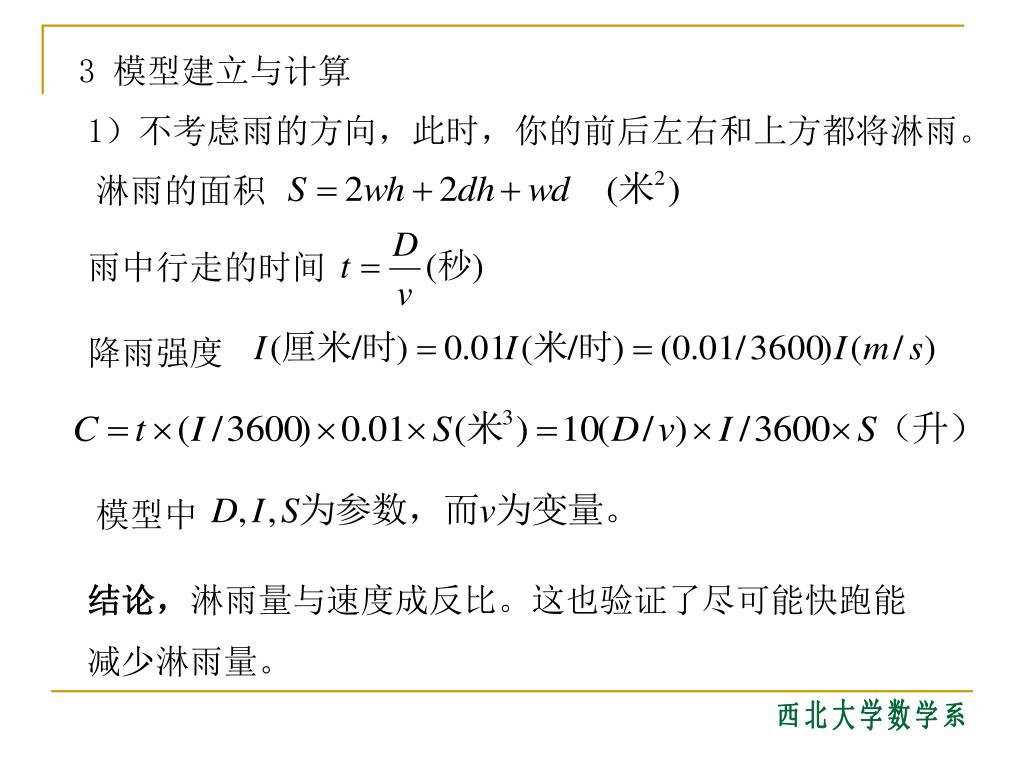 3 模型建立与计算

1）不考虑雨的方向，此时，你的前后左右和上方都将淋雨。

淋雨的面积 $S = 2wh + 2dh + wd$ (米$^2$)

雨中行走的时间 $t = \frac{D}{v}$(秒)

降雨强度 $I$(厘米/时) $= 0.01I$(米/时) $= (0.01/3600)I(m/s)$

$C = t \times (I/3600) \times 0.01 \times S$(米$^3$) $= 10(D/v) \times I/3600 \times S$（升）

模型中 $D, I, S$为参数，而$v$为变量。

结论，淋雨量与速度成反比。这也验证了尽可能快跑能减少淋雨量。

西北大学数学系